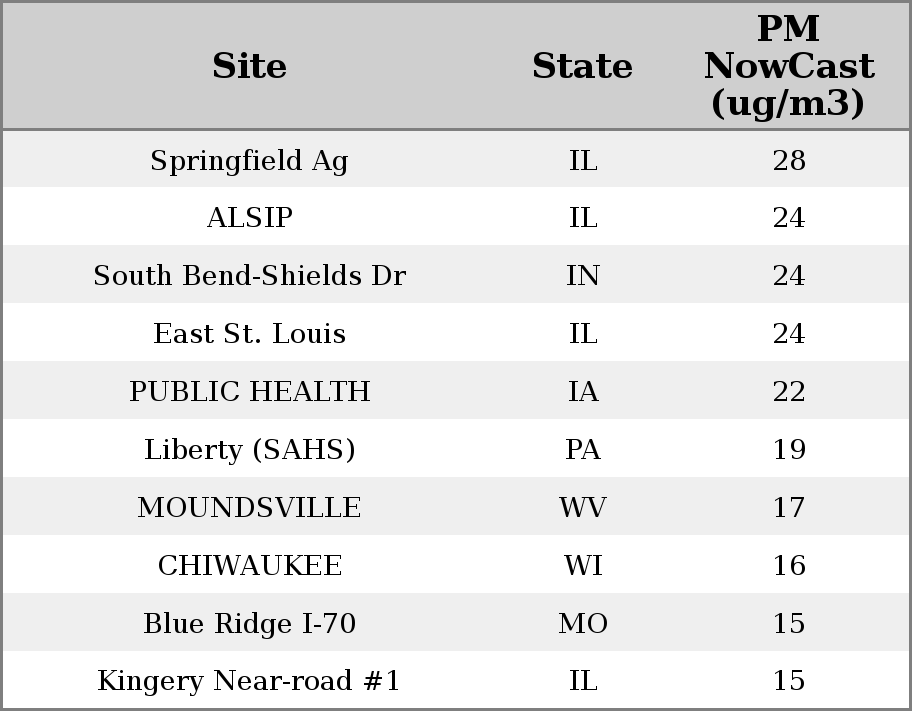 | Site | State | PM NowCast (ug/m3) |
|---|---|---|
| Springfield Ag | IL | 28 |
| ALSIP | IL | 24 |
| South Bend-Shields Dr | IN | 24 |
| East St. Louis | IL | 24 |
| PUBLIC HEALTH | IA | 22 |
| Liberty (SAHS) | PA | 19 |
| MOUNDSVILLE | WV | 17 |
| CHIWAUKEE | WI | 16 |
| Blue Ridge I-70 | MO | 15 |
| Kingery Near-road #1 | IL | 15 |